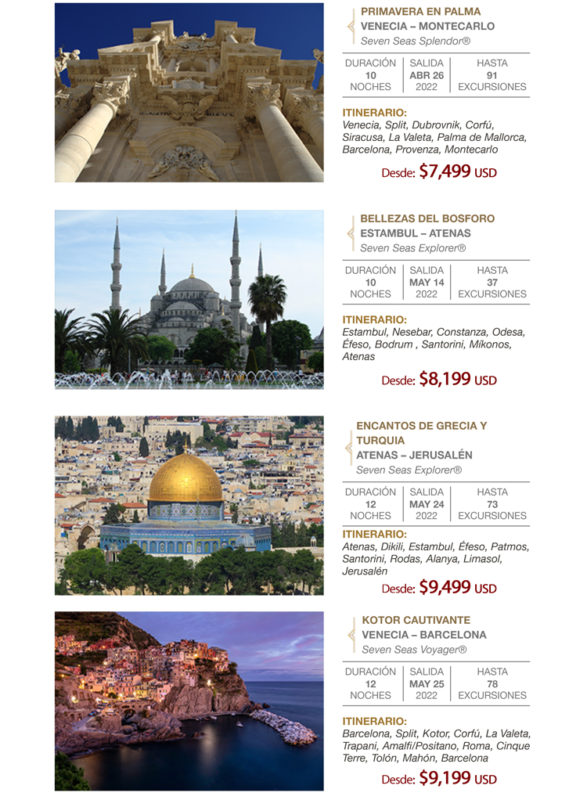 PRIMAVERA EN PALMA
VENECIA – MONTECARLO
Seven Seas Splendor®

| DURACIÓN 10 NOCHES | SALIDA ABR 26 2022 | HASTA 91 EXCURSIONES |
|---|---|---|

ITINERARIO:
Venecia, Split, Dubrovnik, Corfú, Siracusa, La Valeta, Palma de Mallorca, Barcelona, Provenza, Montecarlo

Desde: $7,499 USD

BELLEZAS DEL BOSFORO
ESTAMBUL – ATENAS
Seven Seas Explorer®

| DURACIÓN 10 NOCHES | SALIDA MAY 14 2022 | HASTA 37 EXCURSIONES |
|---|---|---|

ITINERARIO:
Estambul, Nesebar, Constanza, Odesa, Éfeso, Bodrum , Santorini, Mikonos, Atenas

Desde: $8,199 USD

ENCANTOS DE GRECIA Y TURQUIA
ATENAS – JERUSALÉN
Seven Seas Explorer®

| DURACIÓN 12 NOCHES | SALIDA MAY 24 2022 | HASTA 73 EXCURSIONES |
|---|---|---|

ITINERARIO:
Atenas, Dikili, Estambul, Éfeso, Patmos, Santorini, Rodas, Alanya, Limasol, Jerusalén

Desde: $9,499 USD

KOTOR CAUTIVANTE
VENECIA – BARCELONA
Seven Seas Voyager®

| DURACIÓN 12 NOCHES | SALIDA MAY 25 2022 | HASTA 78 EXCURSIONES |
|---|---|---|

ITINERARIO:
Barcelona, Split, Kotor, Corfú, La Valeta, Trapani, Amalfi/Positano, Roma, Cinque Terre, Tolón, Mahón, Barcelona

Desde: $9,199 USD